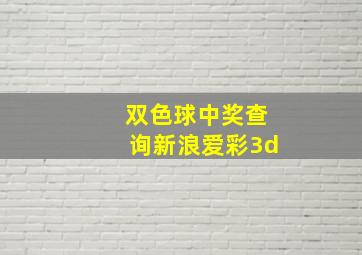 双色球中奖查询新浪爱彩3d